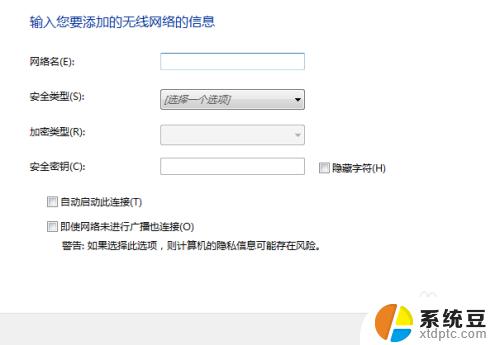 输入您要添加的无线网络的信息

网络名(E):

安全类型(S): [选择一个选项]

加密类型(R):

安全密钥(C): 隐藏字符(H)

自动启动此连接(T)

即使网络未进行广播也连接(O)

警告: 如果选择此选项，则计算机的隐私信息可能存在风险。

系统豆
xtdptc.com